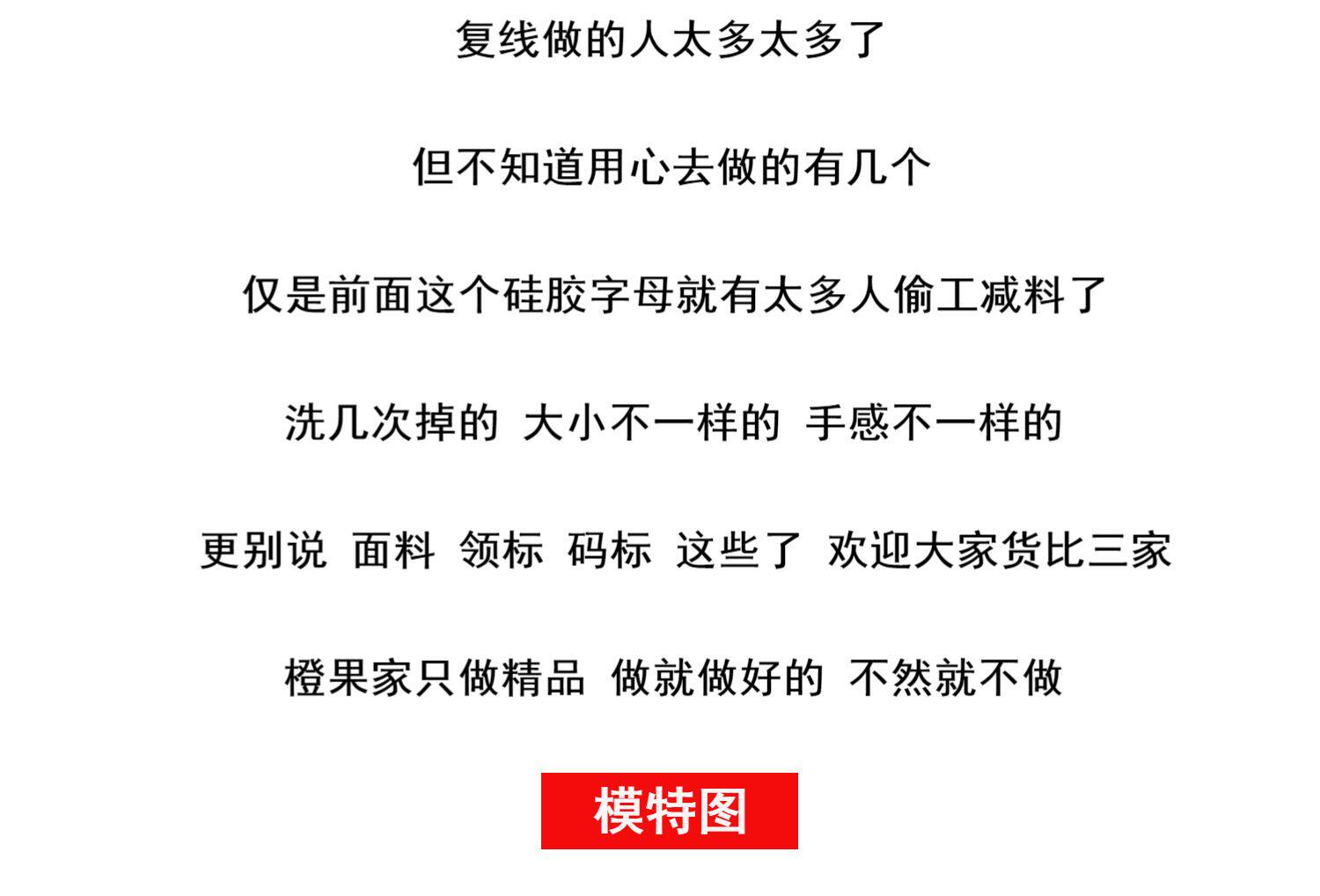 复线做的人太多太多了

但不知道用心去做的有几个

仅是前面这个硅胶字母就有太多人偷工减料了

洗几次掉的 大小不一样的 手感不一样的

更别说 面料 领标 码标 这些了 欢迎大家货比三家

橙果家只做精品 做就做好的 不然就不做

模特图